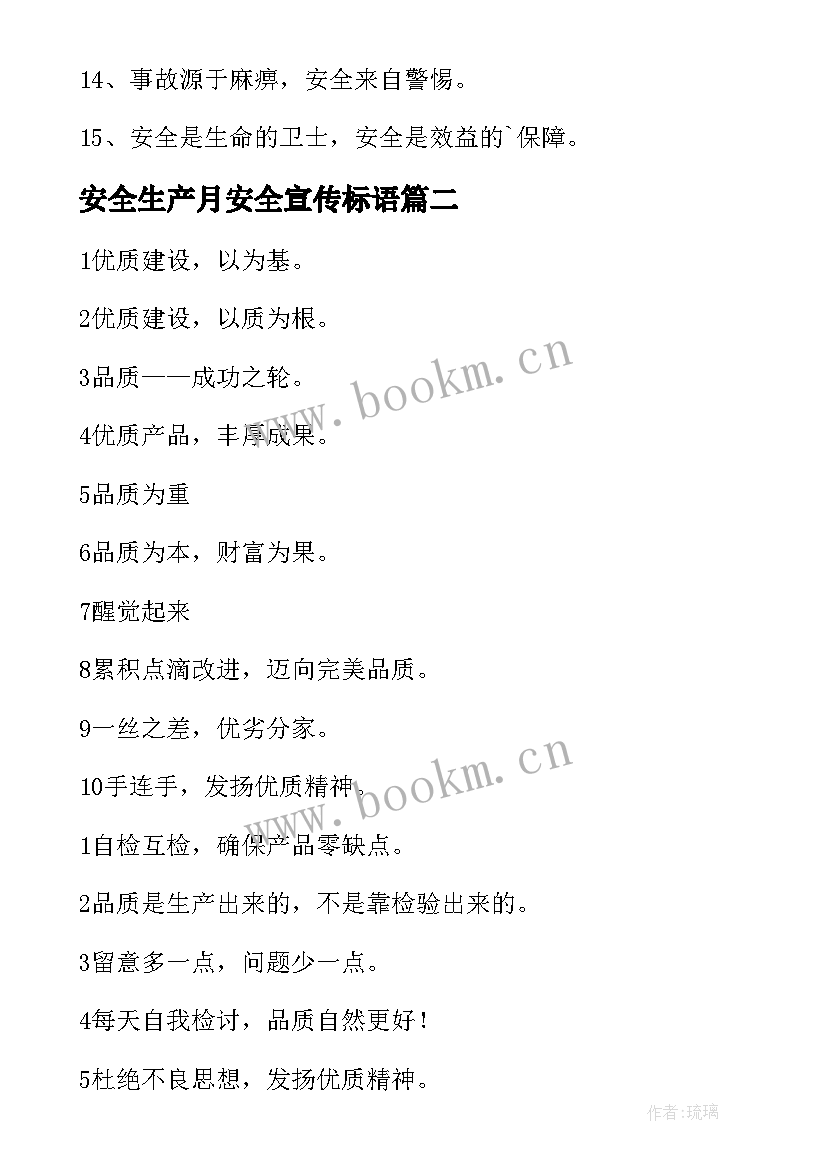 14、事故源于麻痹，安全来自警惕。

15、安全是生命的卫士，安全是效益的`保障。

安全生产月安全宣传标语篇二

1优质建设，以为基。

2优质建设，以质为根。

3品质——成功之轮。

4优质产品，丰厚成果。

5品质为重

6品质为本，财富为果。

7醒觉起来

8累积点滴改进，迈向完美品质。

9一丝之差，优劣分家。

10手连手，发扬优质精神。

1自检互检，确保产品零缺点。

2品质是生产出来的，不是靠检验出来的。

3留意多一点，问题少一点。

4每天自我检讨，品质自然更好！

5杜绝不良思想，发扬优质精神。

www.bookm.cn

www.bookm.cn

作者:琉璃